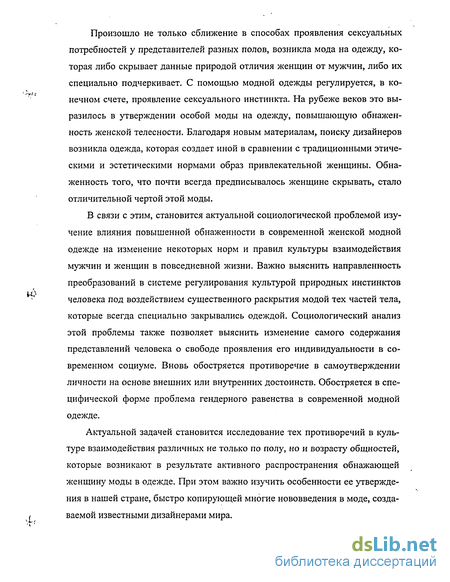 Произошло не только сближение в способах проявления сексуальных потребностей у представителей разных полов, возникла мода на одежду, которая либо скрывает данные природой отличия женщин от мужчин, либо их специально подчеркивает. С помощью модной одежды регулируется, в конечном счете, проявление сексуального инстинкта. На рубеже веков это выразилось в утверждении особой моды на одежду, повышающую обнаженность женской телесности. Благодаря новым материалам, поиску дизайнеров возникла одежда, которая создает иной в сравнении с традиционными этическими и эстетическими нормами образ привлекательной женщины. Обнаженность того, что почти всегда предписывалось женщине скрывать, стало отличительной чертой этой моды.

В связи с этим, становится актуальной социологической проблемой изучение влияния повышенной обнаженности в современной женской модной одежде на изменение некоторых норм и правил культуры взаимодействия мужчин и женщин в повседневной жизни. Важно выяснить направленность преобразований в системе регулирования культурой природных инстинктов человека под воздействием существенного раскрытия модой тех частей тела, которые всегда специально закрывались одеждой. Социологический анализ этой проблемы также позволяет выяснить изменение самого содержания представлений человека о свободе проявления его индивидуальности в современном социуме. Вновь обостряется противоречие в самоутверждении личности на основе внешних или внутренних достоинств. Обостряется в специфической форме проблема гендерного равенства в современной модной одежде.

Актуальной задачей становится исследование тех противоречий в культуре взаимодействия различных не только по полу, но и возрасту общностей, которые возникают в результате активного распространения обнажающей женщину моды в одежде. При этом важно изучить особенности ее утверждения в нашей стране, быстро копирующей многие нововведения в моде, создаваемой известными дизайнерами мира.

dsLib.net
библиотека диссертаций